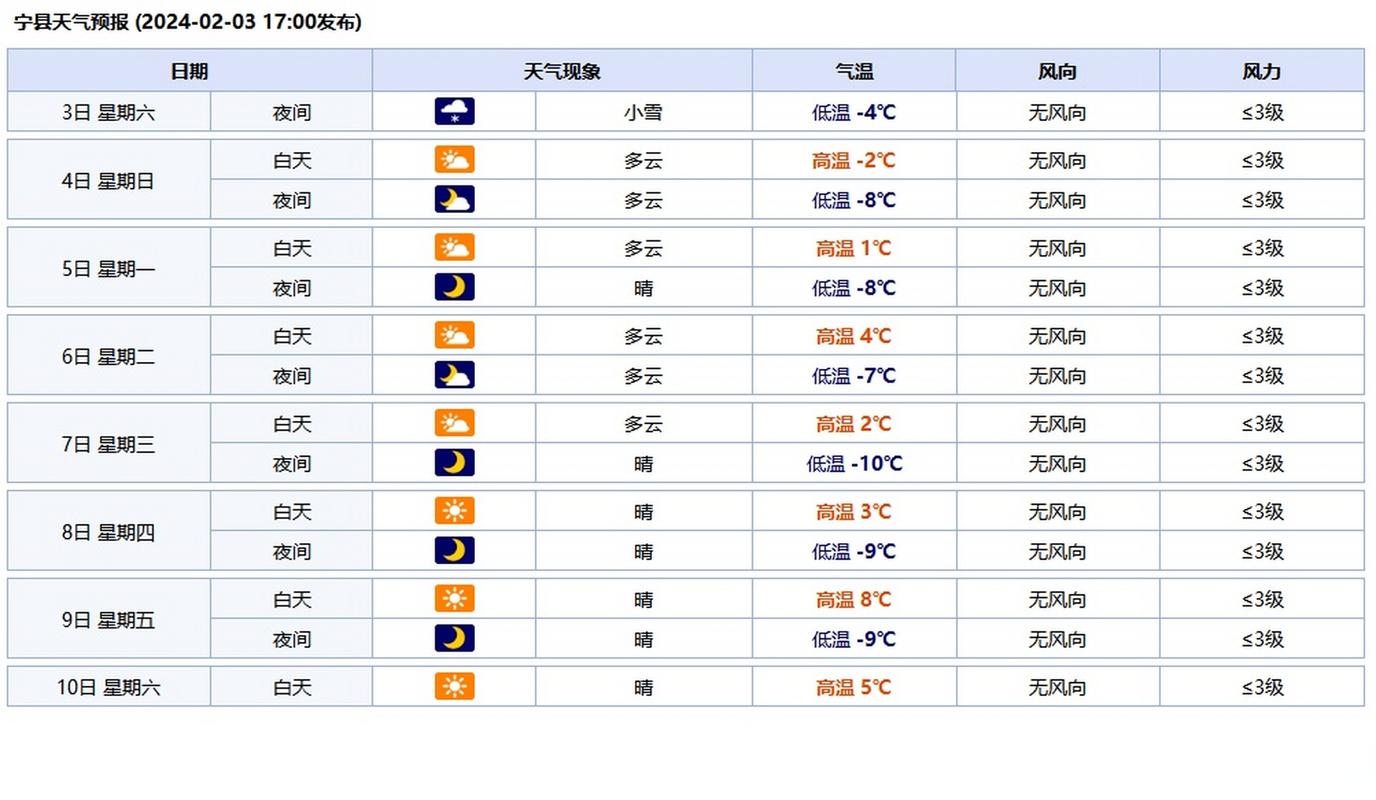 宁县天气预报 (2024-02-03 17:00发布)

| 日期 | | 天气现象 | 气温 | 风向 | 风力 |
|---|---|---|---|---|---|
| 3日 星期六 | 夜间 | 小雪 | 低温 -4℃ | 无风向 | ≤3级 |
| 4日 星期日 | 白天 | 多云 | 高温 -2℃ | 无风向 | ≤3级 |
| | 夜间 | 多云 | 低温 -8℃ | 无风向 | ≤3级 |
| 5日 星期一 | 白天 | 多云 | 高温 1℃ | 无风向 | ≤3级 |
| | 夜间 | 晴 | 低温 -8℃ | 无风向 | ≤3级 |
| 6日 星期二 | 白天 | 多云 | 高温 4℃ | 无风向 | ≤3级 |
| | 夜间 | 多云 | 低温 -7℃ | 无风向 | ≤3级 |
| 7日 星期三 | 白天 | 多云 | 高温 2℃ | 无风向 | ≤3级 |
| | 夜间 | 晴 | 低温 -10℃ | 无风向 | ≤3级 |
| 8日 星期四 | 白天 | 晴 | 高温 3℃ | 无风向 | ≤3级 |
| | 夜间 | 晴 | 低温 -9℃ | 无风向 | ≤3级 |
| 9日 星期五 | 白天 | 晴 | 高温 8℃ | 无风向 | ≤3级 |
| | 夜间 | 晴 | 低温 -9℃ | 无风向 | ≤3级 |
| 10日 星期六 | 白天 | 晴 | 高温 5℃ | 无风向 | ≤3级 |